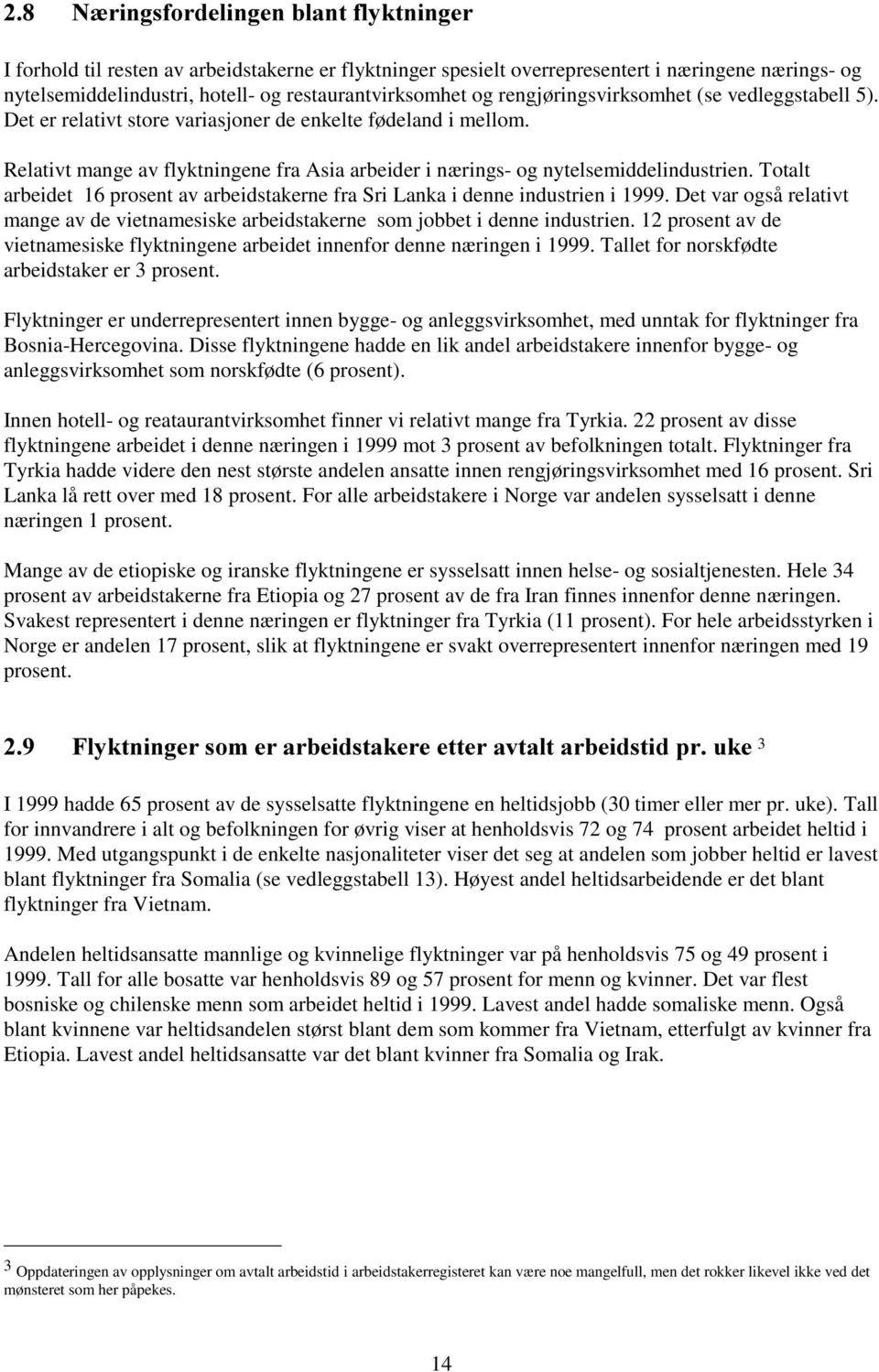 2.8 Næringsfordelingen blant flyktninger

I forhold til resten av arbeidstakerne er flyktninger spesielt overrepresentert i næringene nærings- og nytelsemiddelindustri, hotell- og restaurantvirksomhet og rengjøringsvirksomhet (se vedleggstabell 5). Det er relativt store variasjoner de enkelte fødeland i mellom.

Relativt mange av flyktningene fra Asia arbeider i nærings- og nytelsemiddelindustrien. Totalt arbeidet 16 prosent av arbeidstakerne fra Sri Lanka i denne industrien i 1999. Det var også relativt mange av de vietnamesiske arbeidstakerne som jobbet i denne industrien. 12 prosent av de vietnamesiske flyktningene arbeidet innenfor denne næringen i 1999. Tallet for norskfødte arbeidstaker er 3 prosent.

Flyktninger er underrepresentert innen bygge- og anleggsvirksomhet, med unntak for flyktninger fra Bosnia-Hercegovina. Disse flyktningene hadde en lik andel arbeidstakere innenfor bygge- og anleggsvirksomhet som norskfødte (6 prosent).

Innen hotell- og reataurantvirksomhet finner vi relativt mange fra Tyrkia. 22 prosent av disse flyktningene arbeidet i denne næringen i 1999 mot 3 prosent av befolkningen totalt. Flyktninger fra Tyrkia hadde videre den nest største andelen ansatte innen rengjøringsvirksomhet med 16 prosent. Sri Lanka lå rett over med 18 prosent. For alle arbeidstakere i Norge var andelen sysselsatt i denne næringen 1 prosent.

Mange av de etiopiske og iranske flyktningene er sysselsatt innen helse- og sosialtjenesten. Hele 34 prosent av arbeidstakerne fra Etiopia og 27 prosent av de fra Iran finnes innenfor denne næringen. Svakest representert i denne næringen er flyktninger fra Tyrkia (11 prosent). For hele arbeidsstyrken i Norge er andelen 17 prosent, slik at flyktningene er svakt overrepresentert innenfor næringen med 19 prosent.

2.9 Flyktninger som er arbeidstakere etter avtalt arbeidstid pr. uke $^3$

I 1999 hadde 65 prosent av de sysselsatte flyktningene en heltidsjobb (30 timer eller mer pr. uke). Tall for innvandrere i alt og befolkningen for øvrig viser at henholdsvis 72 og 74 prosent arbeidet heltid i 1999. Med utgangspunkt i de enkelte nasjonaliteter viser det seg at andelen som jobber heltid er lavest blant flyktninger fra Somalia (se vedleggstabell 13). Høyest andel heltidsarbeidende er det blant flyktninger fra Vietnam.

Andelen heltidsansatte mannlige og kvinnelige flyktninger var på henholdsvis 75 og 49 prosent i 1999. Tall for alle bosatte var henholdsvis 89 og 57 prosent for menn og kvinner. Det var flest bosniske og chilenske menn som arbeidet heltid i 1999. Lavest andel hadde somaliske menn. Også blant kvinnene var heltidsandelen størst blant dem som kommer fra Vietnam, etterfulgt av kvinner fra Etiopia. Lavest andel heltidsansatte var det blant kvinner fra Somalia og Irak.

$^3$ Oppdateringen av opplysninger om avtalt arbeidstid i arbeidstakerregisteret kan være noe mangelfull, men det rokker likevel ikke ved det mønsteret som her påpekes.

14